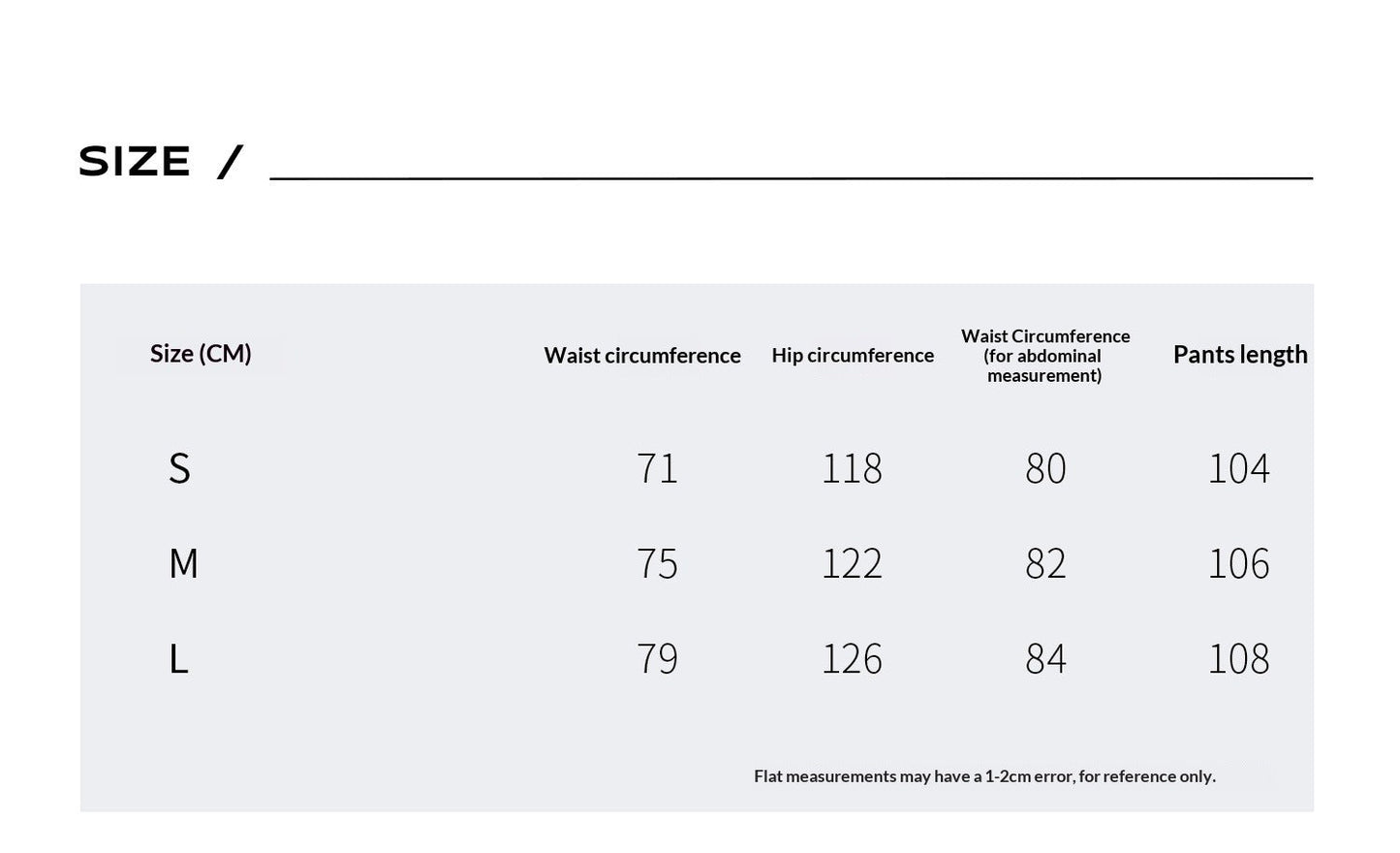 SIZE /

| Size (CM) | Waist circumference | Hip circumference | Waist Circumference (for abdominal measurement) | Pants length |
|---|---|---|---|---|
| S | 71 | 118 | 80 | 104 |
| M | 75 | 122 | 82 | 106 |
| L | 79 | 126 | 84 | 108 |

Flat measurements may have a 1-2cm error, for reference only.